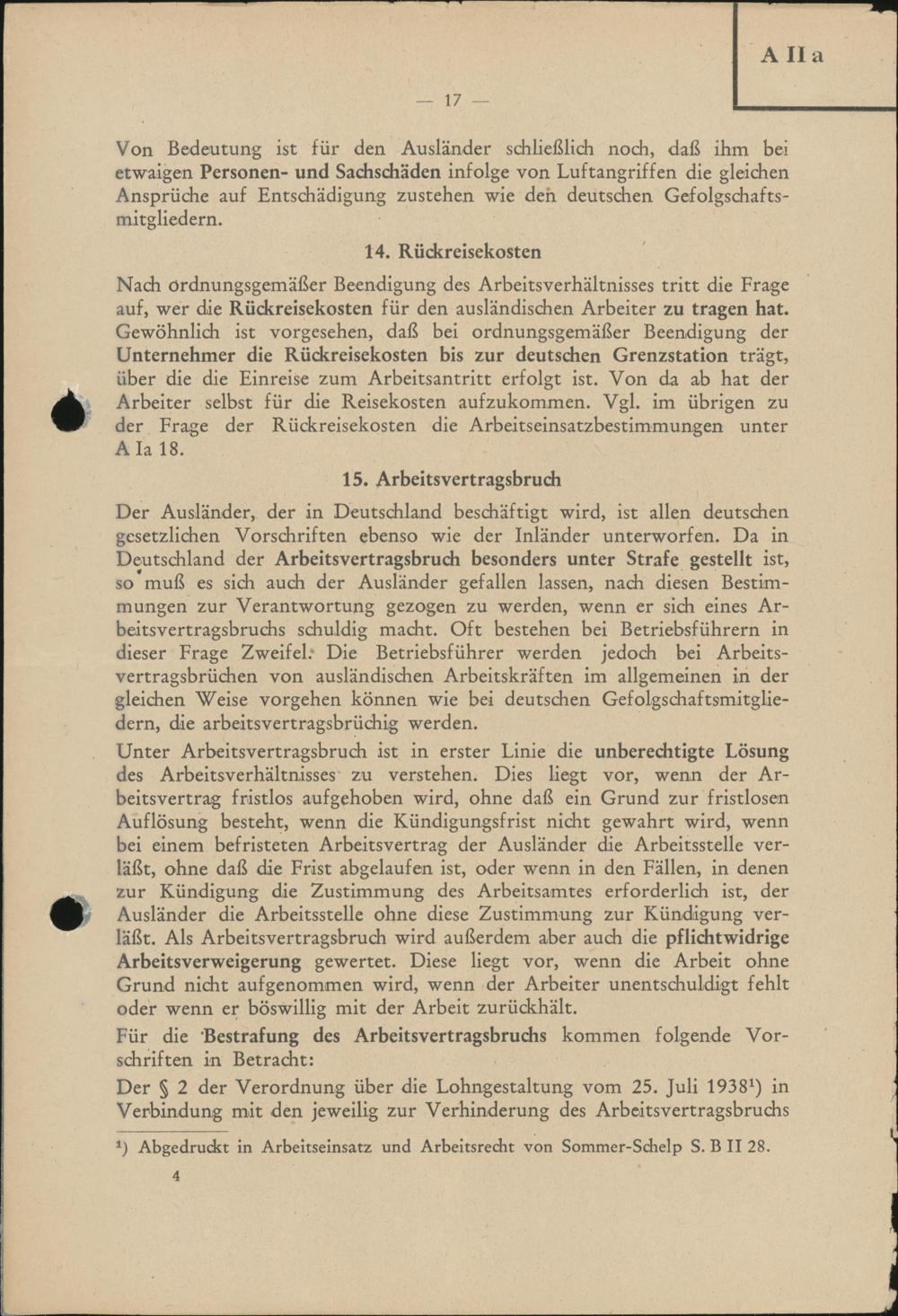 A II a

— 17 —

Von Bedeutung ist für den Ausländer schließlich noch, daß ihm bei etwaigen Personen- und Sachschäden infolge von Luftangriffen die gleichen Ansprüche auf Entschädigung zustehen wie den deutschen Gefolgschaftsmitgliedern.

14. Rückreisekosten

Nach ordnungsgemäßer Beendigung des Arbeitsverhältnisses tritt die Frage auf, wer die Rückreisekosten für den ausländischen Arbeiter zu tragen hat. Gewöhnlich ist vorgesehen, daß bei ordnungsgemäßer Beendigung der Unternehmer die Rückreisekosten bis zur deutschen Grenzstation trägt, über die die Einreise zum Arbeitsantritt erfolgt ist. Von da ab hat der Arbeiter selbst für die Reisekosten aufzukommen. Vgl. im übrigen zu der Frage der Rückreisekosten die Arbeitseinsatzbestimmungen unter A Ia 18.

15. Arbeitsvertragsbruch

Der Ausländer, der in Deutschland beschäftigt wird, ist allen deutschen gesetzlichen Vorschriften ebenso wie der Inländer unterworfen. Da in Deutschland der Arbeitsvertragsbruch besonders unter Strafe gestellt ist, so muß es sich auch der Ausländer gefallen lassen, nach diesen Bestimmungen zur Verantwortung gezogen zu werden, wenn er sich eines Arbeitsvertragsbruchs schuldig macht. Oft bestehen bei Betriebsführern in dieser Frage Zweifel. Die Betriebsführer werden jedoch bei Arbeitsvertragsbrüchen von ausländischen Arbeitskräften im allgemeinen in der gleichen Weise vorgehen können wie bei deutschen Gefolgschaftsmitgliedern, die arbeitsvertragsbrüchig werden.

Unter Arbeitsvertragsbruch ist in erster Linie die unberechtigte Lösung des Arbeitsverhältnisses zu verstehen. Dies liegt vor, wenn der Arbeitsvertrag fristlos aufgehoben wird, ohne daß ein Grund zur fristlosen Auflösung besteht, wenn die Kündigungsfrist nicht gewahrt wird, wenn bei einem befristeten Arbeitsvertrag der Ausländer die Arbeitsstelle verläßt, ohne daß die Frist abgelaufen ist, oder wenn in den Fällen, in denen zur Kündigung die Zustimmung des Arbeitsamtes erforderlich ist, der Ausländer die Arbeitsstelle ohne diese Zustimmung zur Kündigung verläßt. Als Arbeitsvertragsbruch wird außerdem aber auch die pflichtwidrige Arbeitsverweigerung gewertet. Diese liegt vor, wenn die Arbeit ohne Grund nicht aufgenommen wird, wenn der Arbeiter unentschuldigt fehlt oder wenn er böswillig mit der Arbeit zurückhält.

Für die Bestrafung des Arbeitsvertragsbruchs kommen folgende Vorschriften in Betracht:

Der § 2 der Verordnung über die Lohngestaltung vom 25. Juli 1938¹) in Verbindung mit den jeweilig zur Verhinderung des Arbeitsvertragsbruchs

¹) Abgedruckt in Arbeitseinsatz und Arbeitsrecht von Sommer-Schelp S. B II 28.

4